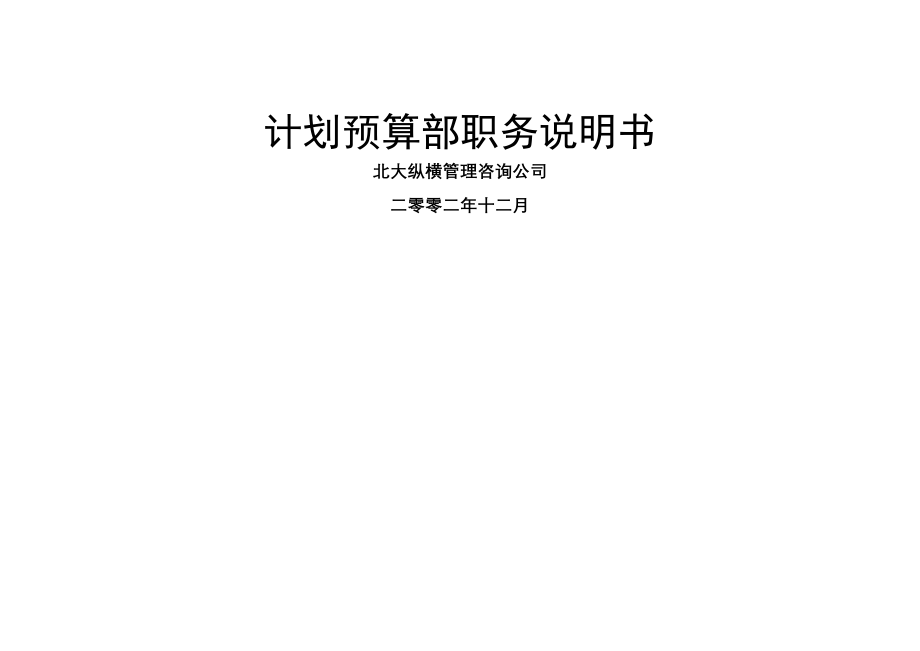 计划预算部职务说明书

北大纵横管理咨询公司

二零零二年十二月